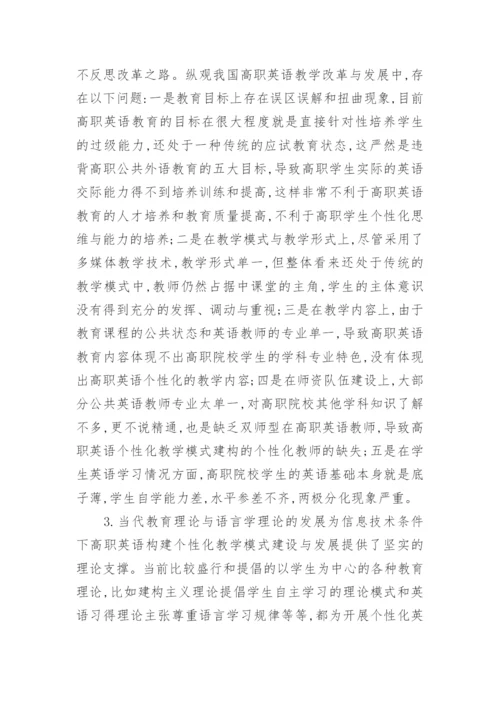 不反思改革之路。纵观我国高职英语教学改革与发展中，存在以下问题：一是教育目标上存在误区误解和扭曲现象，目前高职英语教育的目标在很大程度就是直接针对性培养学生的过级能力，还处于一种传统的应试教育状态，这严然是违背高职公共外语教育的五大目标，导致高职学生实际的英语交际能力得不到培养训练和提高，这样非常不利于高职英语教育的人才培养和教育质量提高，不利于高职学生个性化思维与能力的培养；二是在教学模式与教学形式上，尽管采用了多媒体教学技术，教学形式单一，但整体看来还处于传统的教学模式中，教师仍然占据中课堂的主角，学生的主体意识没有得到充分的发挥、调动与重视；三是在教学内容上，由于教育课程的公共状态和英语教师的专业单一，导致高职英语教育内容体现不出高职院校学生的学科专业特色，没有体现出高职英语个性化的教学内容；四是在师资队伍建设上，大部分公共英语教师专业太单一，对高职院校其他学科知识了解不多，更不说精通，也是缺乏双师型在高职英语教师，导致高职英语个性化教学模式建构的个性化教师的缺失；五是在学生英语学习情况方面，高职院校学生的英语基础本身就是底子薄，学生自学能力差，水平参差不齐，两极分化现象严重。

3.当代教育理论与语言学理论的发展为信息技术条件下高职英语构建个性化教学模式建设与发展提供了坚实的理论支撑。当前比较盛行和提倡的以学生为中心的各种教育理论，比如建构主义理论提倡学生自主学习的理论模式和英语习得理论主张尊重语言学习规律等等，都为开展个性化英